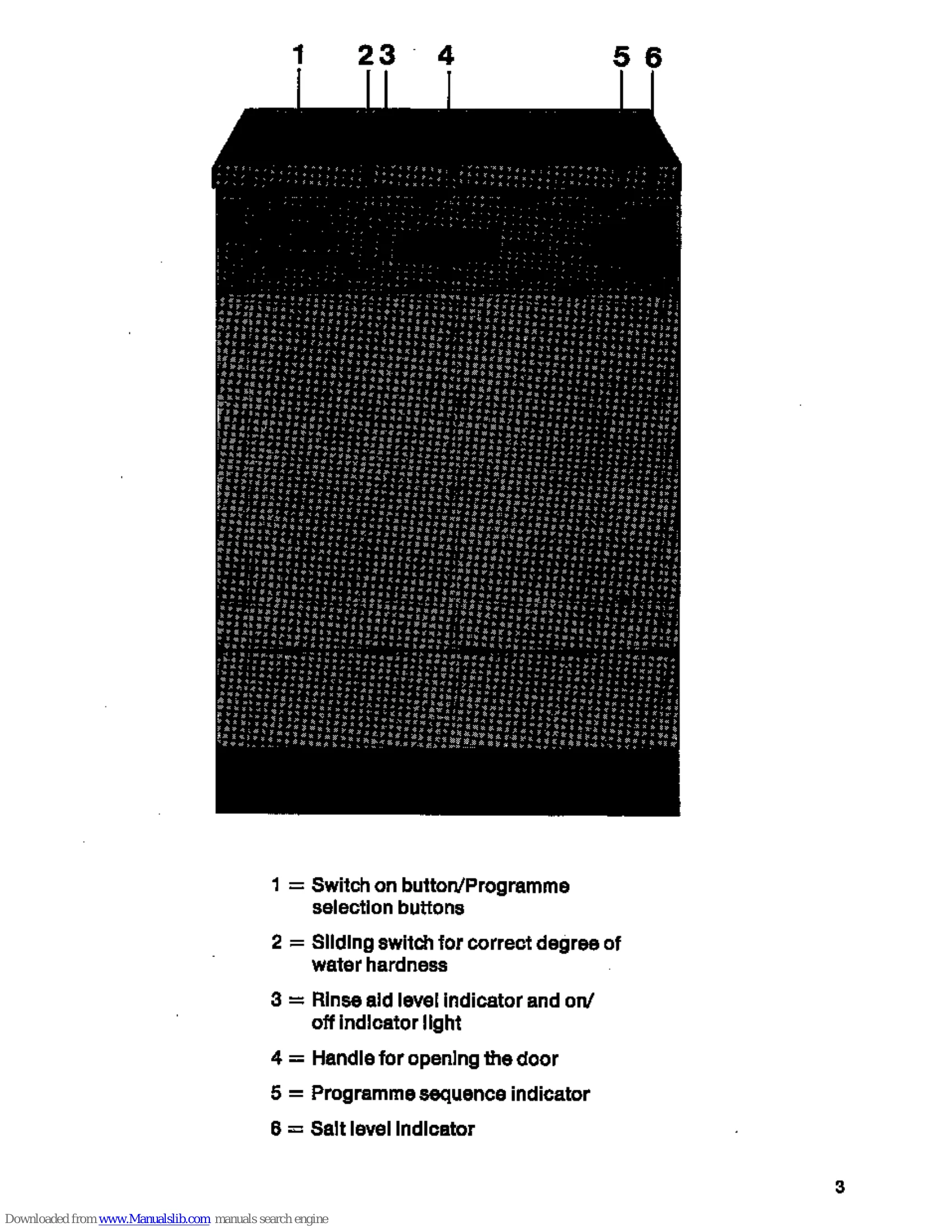 1 2 3 4 5 6

1 = Switch on button/Programme selection buttons

2 = Sliding switch for correct degree of water hardness

3 = Rinse aid level indicator and on/off indicator light

4 = Handle for opening the door

5 = Programme sequence indicator

6 = Salt level indicator

3

Downloaded from www.Manualslib.com manuals search engine